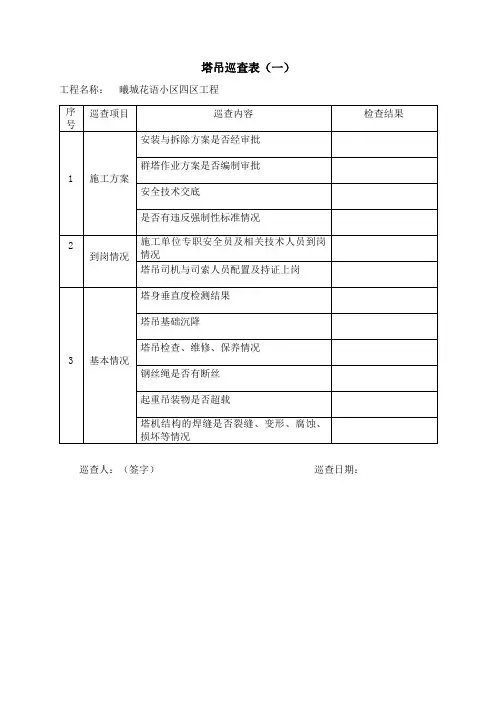 塔吊巡查表（一）

工程名称： 曦城花语小区四区工程

| 序号 | 巡查项目 | 巡查内容 | 检查结果 |
|---|---|---|---|
| 1 | 施工方案 | 安装与拆除方案是否经审批 | |
| | | 群塔作业方案是否编制审批 | |
| | | 安全技术交底 | |
| | | 是否有违反强制性标准情况 | |
| 2 | 到岗情况 | 施工单位专职安全员及相关技术人员到岗情况 | |
| | | 塔吊司机与司索人员配置及持证上岗 | |
| 3 | 基本情况 | 塔身垂直度检测结果 | |
| | | 塔吊基础沉降 | |
| | | 塔吊检查、维修、保养情况 | |
| | | 钢丝绳是否有断丝 | |
| | | 起重吊装物是否超载 | |
| | | 塔机结构的焊缝是否裂缝、变形、腐蚀、损坏等情况 | |

巡查人：（签字）

巡查日期：